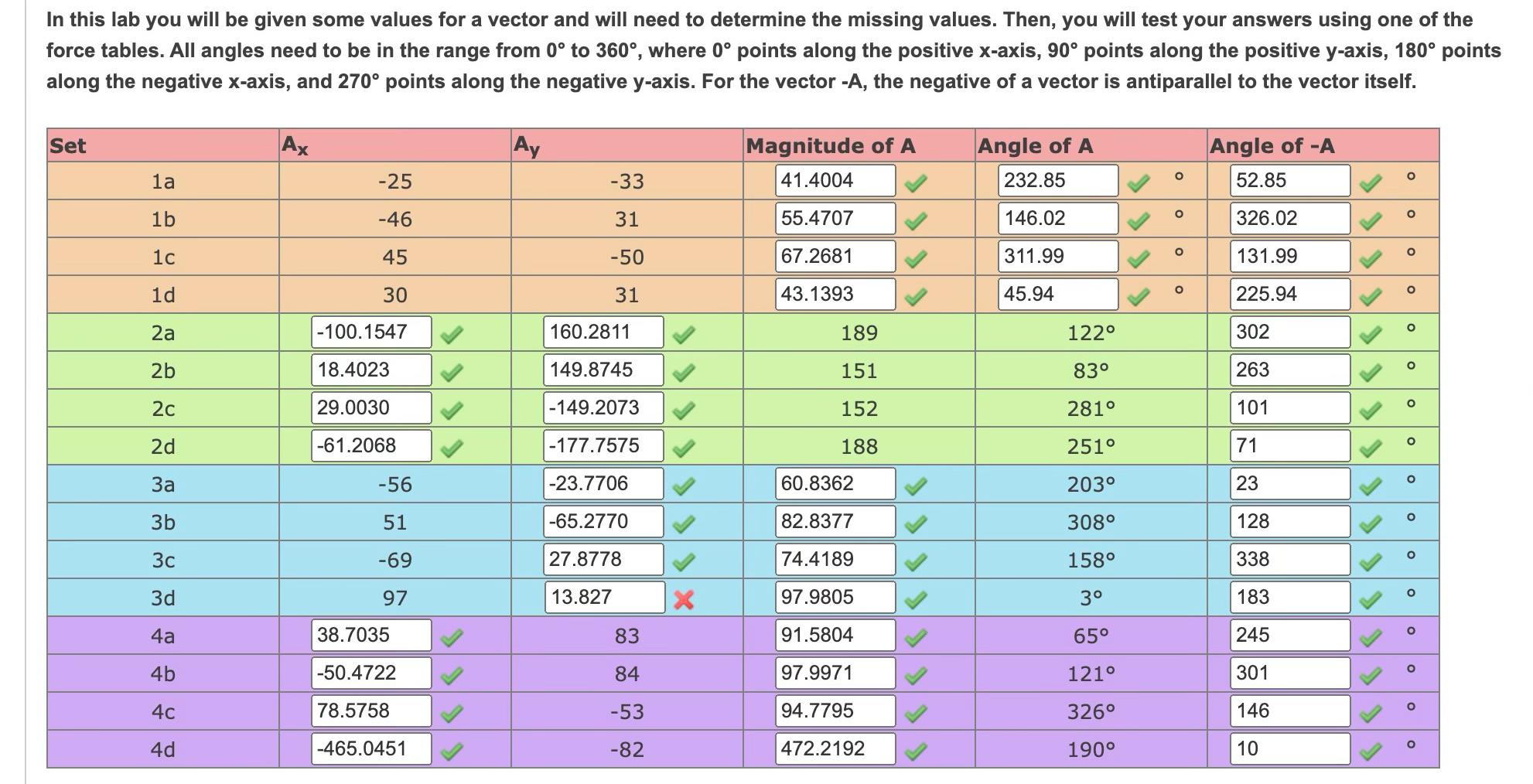 In this lab you will be given some values for a vector and will need to determine the missing values. Then, you will test your answers using one of the force tables. All angles need to be in the range from 0° to 360°, where 0° points along the positive x-axis, 90° points along the positive y-axis, 180° points along the negative x-axis, and 270° points along the negative y-axis. For the vector -A, the negative of a vector is antiparallel to the vector itself.

| Set | $A_x$ | $A_y$ | Magnitude of A | Angle of A | Angle of -A |
|---|---|---|---|---|---|
| 1a | -25 | -33 | 41.4004 | 232.85 ° | 52.85 ° |
| 1b | -46 | 31 | 55.4707 | 146.02 ° | 326.02 ° |
| 1c | 45 | -50 | 67.2681 | 311.99 ° | 131.99 ° |
| 1d | 30 | 31 | 43.1393 | 45.94 ° | 225.94 ° |
| 2a | -100.1547 | 160.2811 | 189 | 122° | 302 ° |
| 2b | 18.4023 | 149.8745 | 151 | 83° | 263 ° |
| 2c | 29.0030 | -149.2073 | 152 | 281° | 101 ° |
| 2d | -61.2068 | -177.7575 | 188 | 251° | 71 ° |
| 3a | -56 | -23.7706 | 60.8362 | 203° | 23 ° |
| 3b | 51 | -65.2770 | 82.8377 | 308° | 128 ° |
| 3c | -69 | 27.8778 | 74.4189 | 158° | 338 ° |
| 3d | 97 | 13.827 | 97.9805 | 3° | 183 ° |
| 4a | 38.7035 | 83 | 91.5804 | 65° | 245 ° |
| 4b | -50.4722 | 84 | 97.9971 | 121° | 301 ° |
| 4c | 78.5758 | -53 | 94.7795 | 326° | 146 ° |
| 4d | -465.0451 | -82 | 472.2192 | 190° | 10 ° |